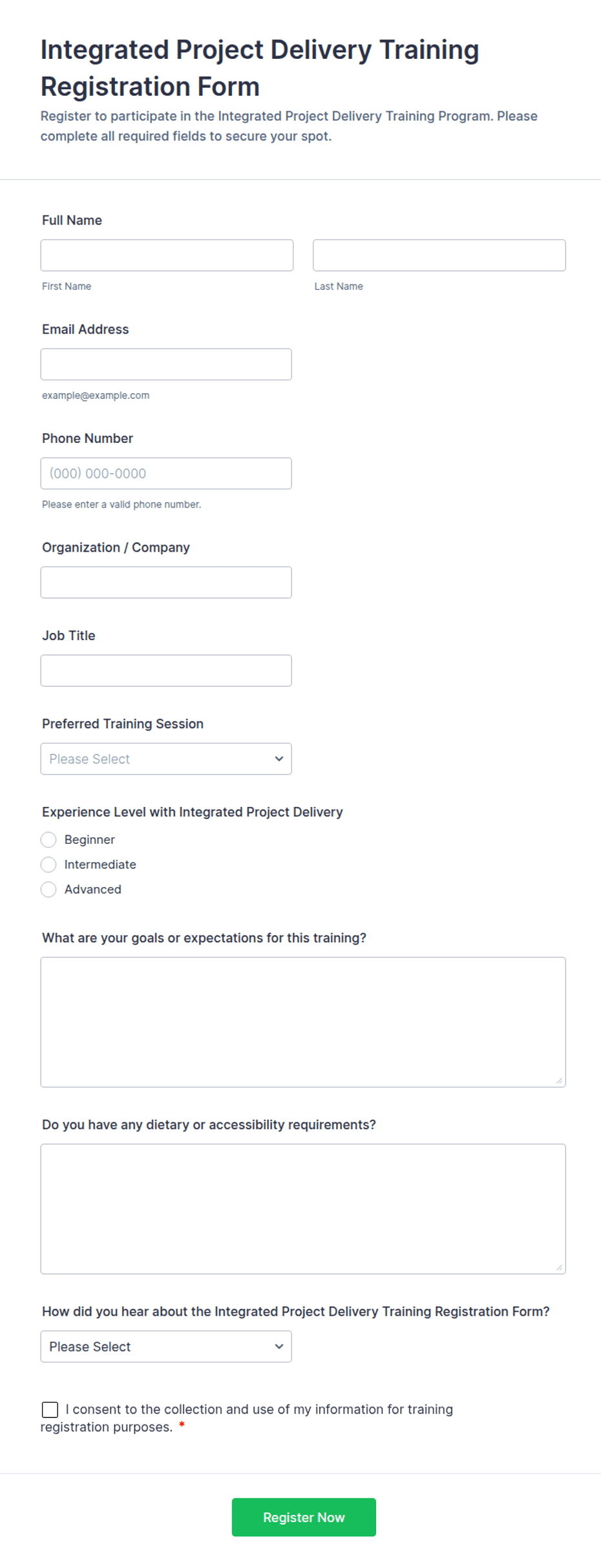 Integrated Project Delivery Training Registration Form

Register to participate in the Integrated Project Delivery Training Program. Please complete all required fields to secure your spot.

Full Name

First Name

Last Name

Email Address

example@example.com

Phone Number

(000) 000-0000

Please enter a valid phone number.

Organization / Company

Job Title

Preferred Training Session

Please Select

Experience Level with Integrated Project Delivery

Beginner

Intermediate

Advanced

What are your goals or expectations for this training?

Do you have any dietary or accessibility requirements?

How did you hear about the Integrated Project Delivery Training Registration Form?

Please Select

I consent to the collection and use of my information for training registration purposes. *

Register Now